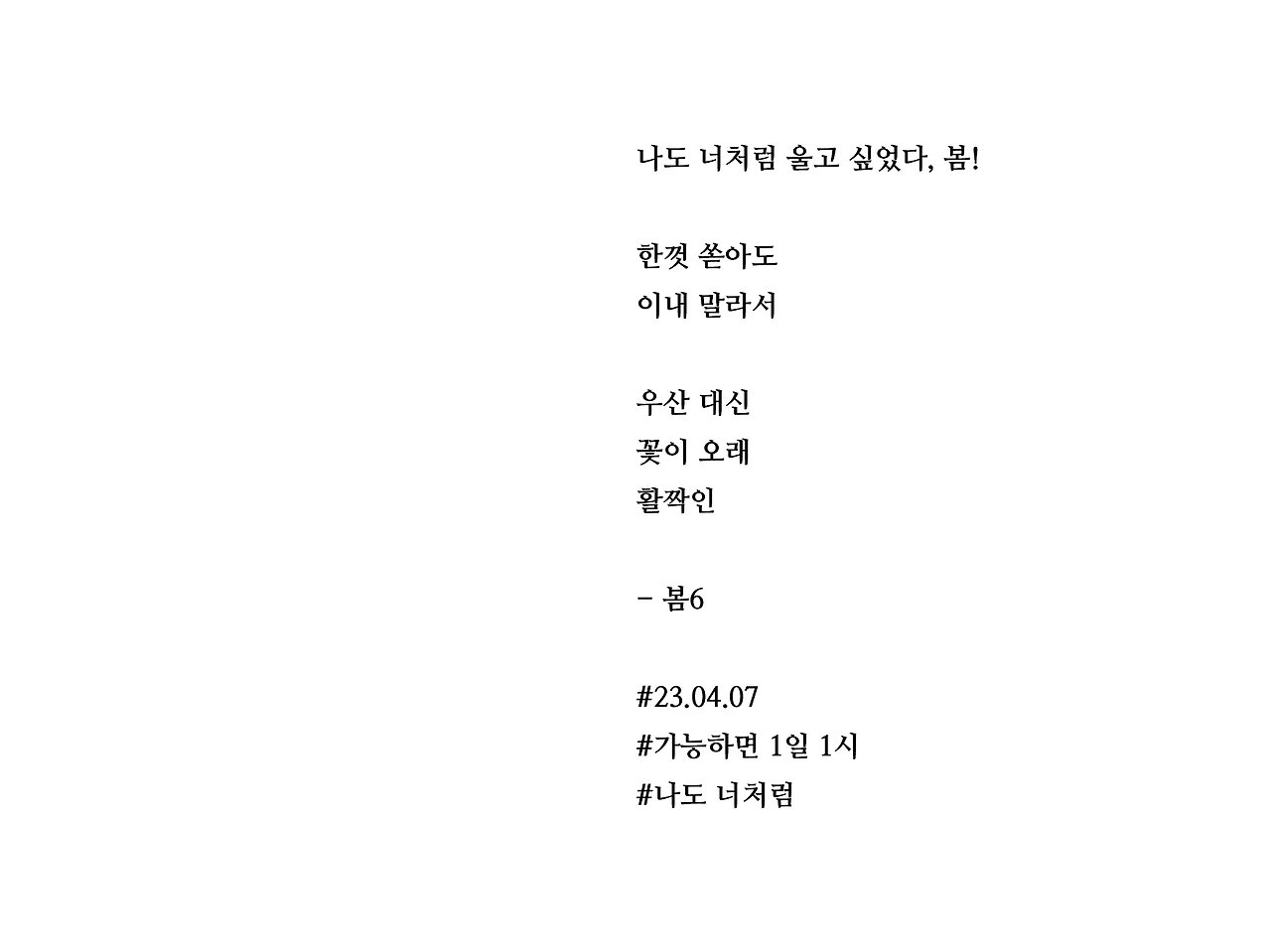 나도 너처럼 울고 싶었다, 봄!

한껏 쏟아도
이내 말라서

우산 대신
꽃이 오래
활짝인

- 봄6

#23.04.07
#가능하면 1일 1시
#나도 너처럼